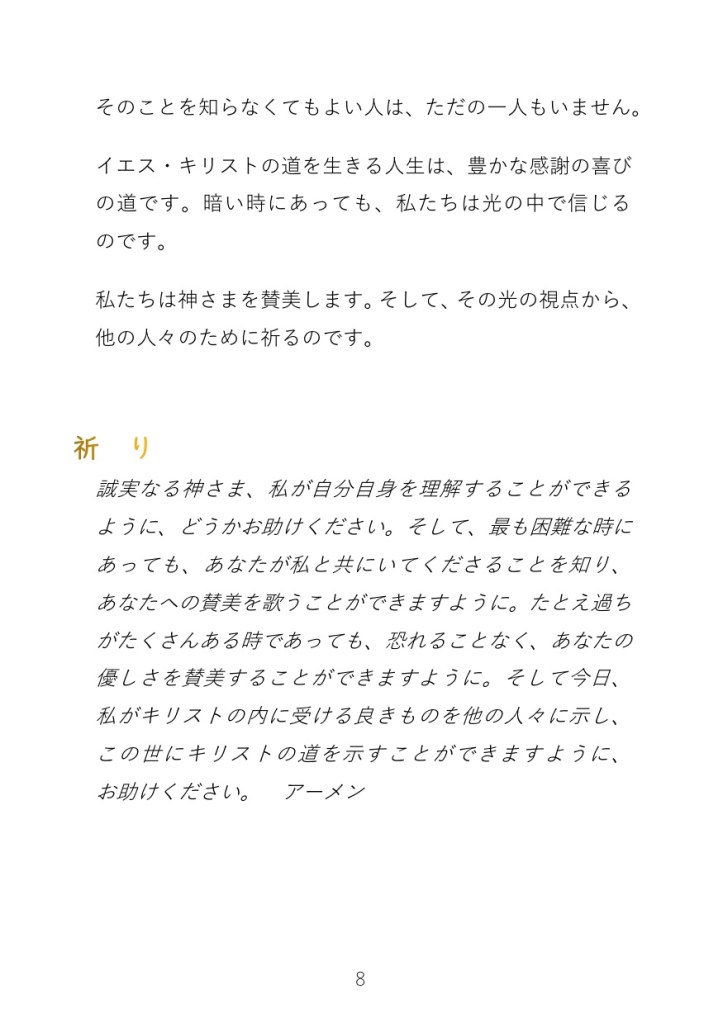 そのことを知らなくてもよい人は、ただの一人もいません。

イエス・キリストの道を生きる人生は、豊かな感謝の喜びの道です。暗い時にあっても、私たちは光の中で信じるのです。

私たちは神さまを賛美します。そして、その光の視点から、他の人々のために祈るのです。

祈　り

誠実なる神さま、私が自分自身を理解することができるように、どうかお助けください。そして、最も困難な時にあっても、あなたが私と共にいてくださることを知り、あなたへの賛美を歌うことができますように。たとえ過ちがたくさんある時であっても、恐れることなく、あなたの優しさを賛美することができますように。そして今日、私がキリストの内に受ける良きものを他の人々に示し、この世にキリストの道を示すことができますように、お助けください。　アーメン

8